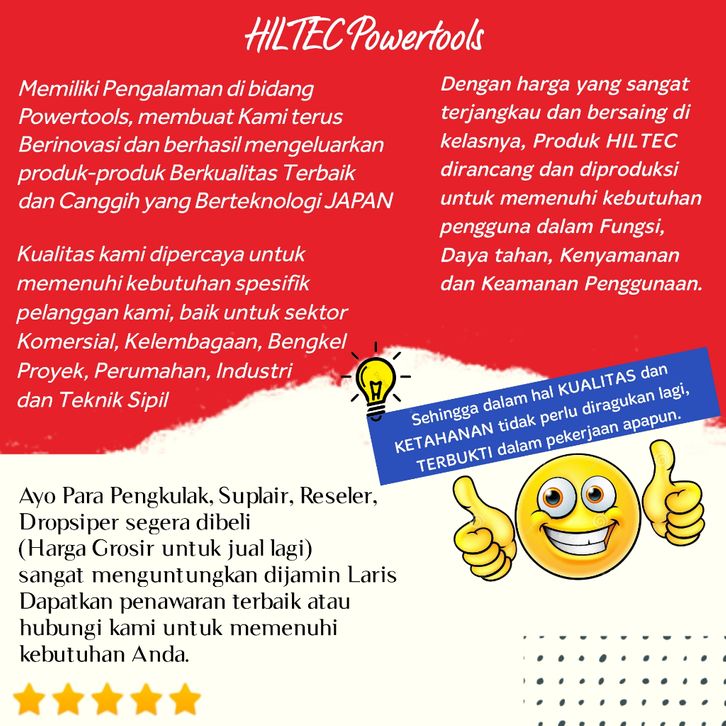 HILTEC Powertools

Memiliki Pengalaman di bidang Powertools, membuat Kami terus Berinovasi dan berhasil mengeluarkan produk-produk Berkualitas Terbaik dan Canggih yang Berteknologi JAPAN

Kualitas kami dipercaya untuk memenuhi kebutuhan spesifik pelanggan kami, baik untuk sektor Komersial, Kelembagaan, Bengkel Proyek, Perumahan, Industri dan Teknik Sipil

Dengan harga yang sangat terjangkau dan bersaing di kelasnya, Produk HILTEC dirancang dan diproduksi untuk memenuhi kebutuhan pengguna dalam Fungsi, Daya tahan, Kenyamanan dan Keamanan Penggunaan.

Sehingga dalam hal KUALITAS dan KETAHANAN tidak perlu diragukan lagi, TERBUKTI dalam pekerjaan apapun.

Ayo Para Pengkulak, Suplair, Reseler, Dropsiper segera dibeli (Harga Grosir untuk jual lagi) sangat menguntungkan dijamin Laris Dapatkan penawaran terbaik atau hubungi kami untuk memenuhi kebutuhan Anda.